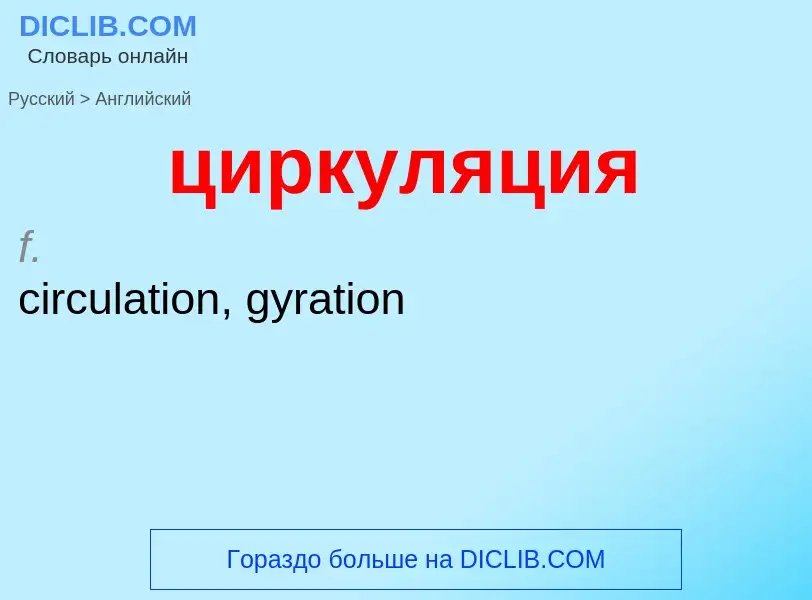 DICLIB.COM
Словарь онлайн

Русский > Английский

циркуляция

f.
circulation, gyration

Гораздо больше на DICLIB.COM